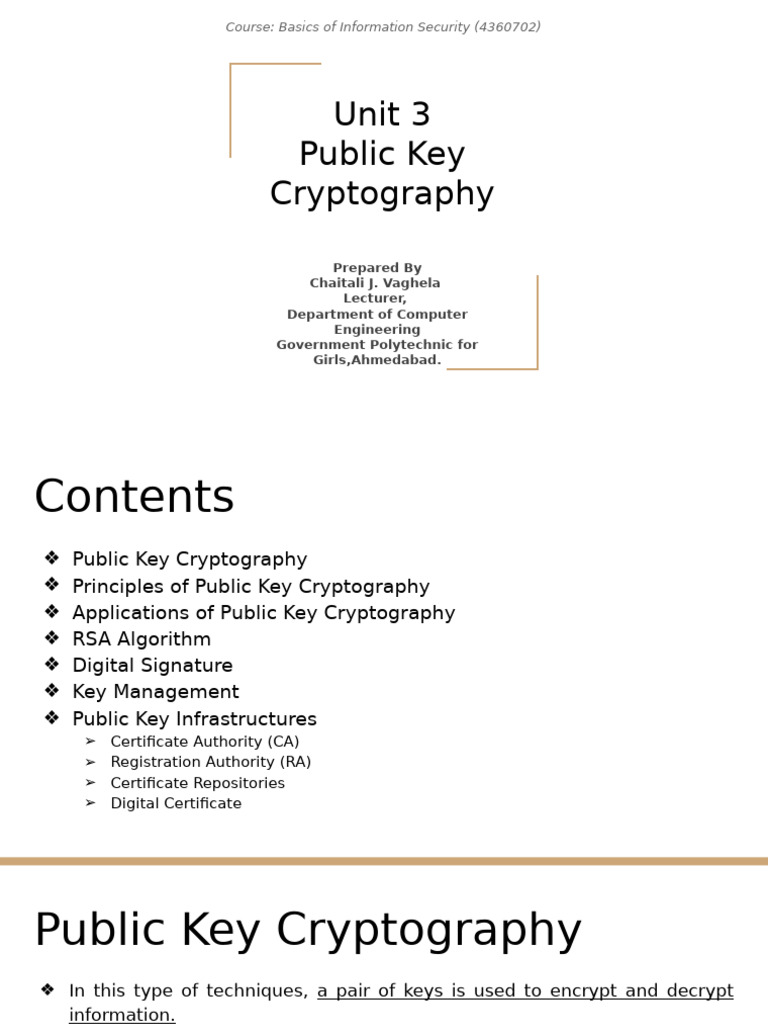 Course: Basics of Information Security (4360702)

Unit 3
Public Key
Cryptography

Prepared By
Chaitali J. Vaghela
Lecturer,
Department of Computer Engineering
Government Polytechnic for Girls,Ahmedabad.

Contents

❖ Public Key Cryptography
❖ Principles of Public Key Cryptography
❖ Applications of Public Key Cryptography
❖ RSA Algorithm
❖ Digital Signature
❖ Key Management
❖ Public Key Infrastructures
➢ Certificate Authority (CA)
➢ Registration Authority (RA)
➢ Certificate Repositories
➢ Digital Certificate

Public Key Cryptography

❖ In this type of techniques, a pair of keys is used to encrypt and decrypt information.